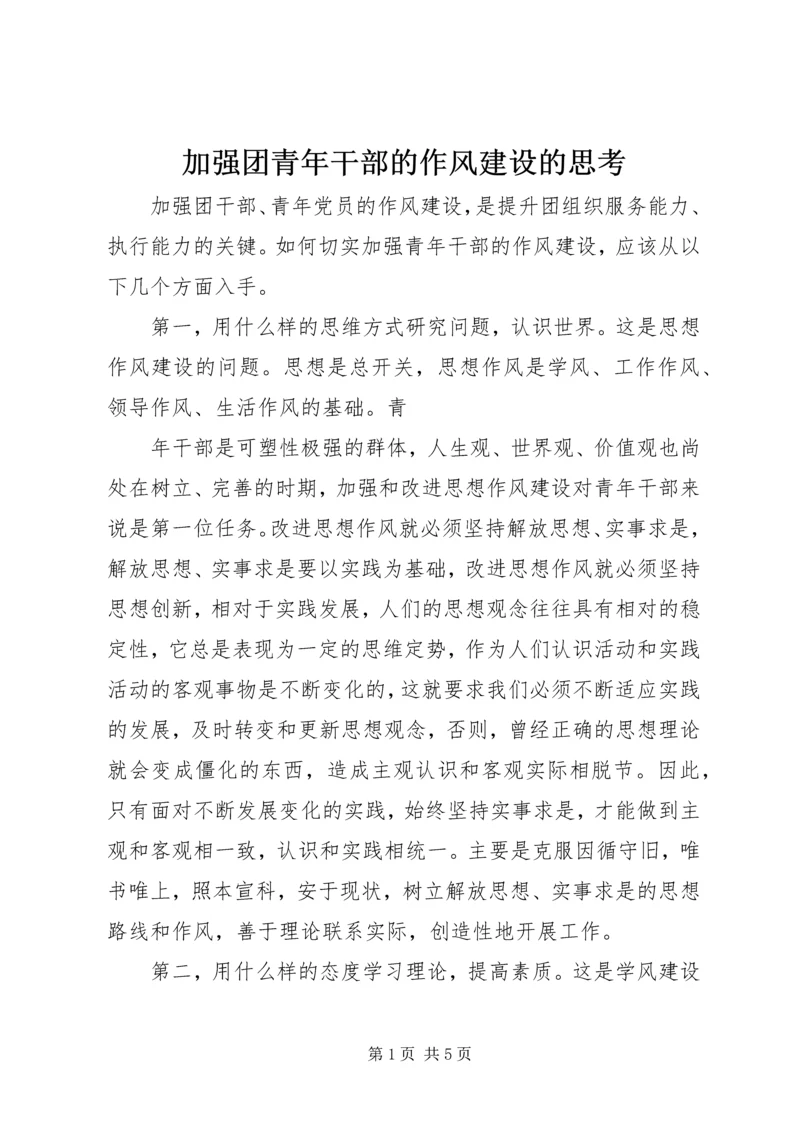 加强团青年干部的作风建设的思考

加强团干部、青年党员的作风建设，是提升团组织服务能力、执行能力的关键。如何切实加强青年干部的作风建设，应该从以下几个方面入手。

第一，用什么样的思维方式研究问题，认识世界。这是思想作风建设的问题。思想是总开关，思想作风是学风、工作作风、领导作风、生活作风的基础。青

年干部是可塑性极强的群体，人生观、世界观、价值观也尚处在树立、完善的时期，加强和改进思想作风建设对青年干部来说是第一位任务。改进思想作风就必须坚持解放思想、实事求是，解放思想、实事求是要以实践为基础，改进思想作风就必须坚持思想创新，相对于实践发展，人们的思想观念往往具有相对的稳定性，它总是表现为一定的思维定势，作为人们认识活动和实践活动的客观事物是不断变化的，这就要求我们必须不断适应实践的发展，及时转变和更新思想观念，否则，曾经正确的思想理论就会变成僵化的东西，造成主观认识和客观实际相脱节。因此，只有面对不断发展变化的实践，始终坚持实事求是，才能做到主观和客观相一致，认识和实践相统一。主要是克服因循守旧，唯书唯上，照本宣科，安于现状，树立解放思想、实事求是的思想路线和作风，善于理论联系实际，创造性地开展工作。

第二，用什么样的态度学习理论，提高素质。这是学风建设

第 1 页 共 5 页